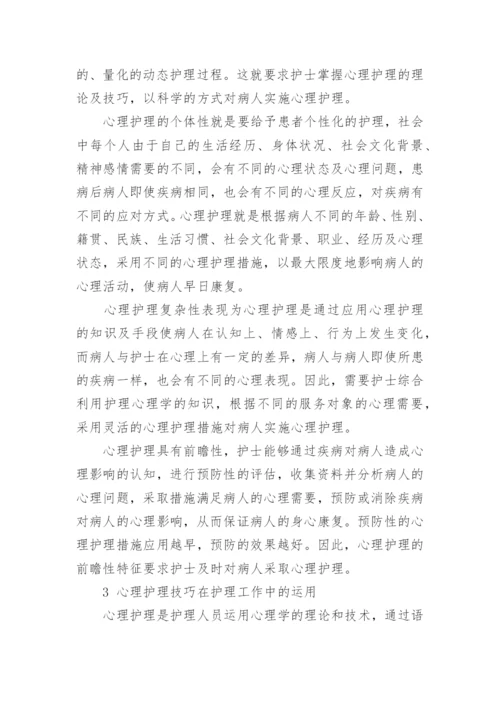 的、量化的动态护理过程。这就要求护士掌握心理护理的理论及技巧，以科学的方式对病人实施心理护理。

心理护理的个体性就是要给予患者个性化的护理，社会中每个人由于自己的生活经历、身体状况、社会文化背景、精神感情需要的不同，会有不同的心理状态及心理问题，患病后病人即使疾病相同，也会有不同的心理反应，对疾病有不同的应对方式。心理护理就是根据病人不同的年龄、性别、籍贯、民族、生活习惯、社会文化背景、职业、经历及心理状态，采用不同的心理护理措施，以最大限度地影响病人的心理活动，使病人早日康复。

心理护理复杂性表现为心理护理是通过应用心理护理的知识及手段使病人在认知上、情感上、行为上发生变化，而病人与护士在心理上有一定的差异，病人与病人即使所患的疾病一样，也会有不同的心理表现。因此，需要护士综合利用护理心理学的知识，根据不同的服务对象的心理需要，采用灵活的心理护理措施对病人实施心理护理。

心理护理具有前瞻性，护士能够通过疾病对病人造成心理影响的认知，进行预防性的评估，收集资料并分析病人的心理问题，采取措施满足病人的心理需要，预防或消除疾病对病人的心理影响，从而保证病人的身心康复。预防性的心理护理措施应用越早，预防的效果越好。因此，心理护理的前瞻性特征要求护士及时对病人采取心理护理。

3 心理护理技巧在护理工作中的运用

心理护理是护理人员运用心理学的理论和技术，通过语